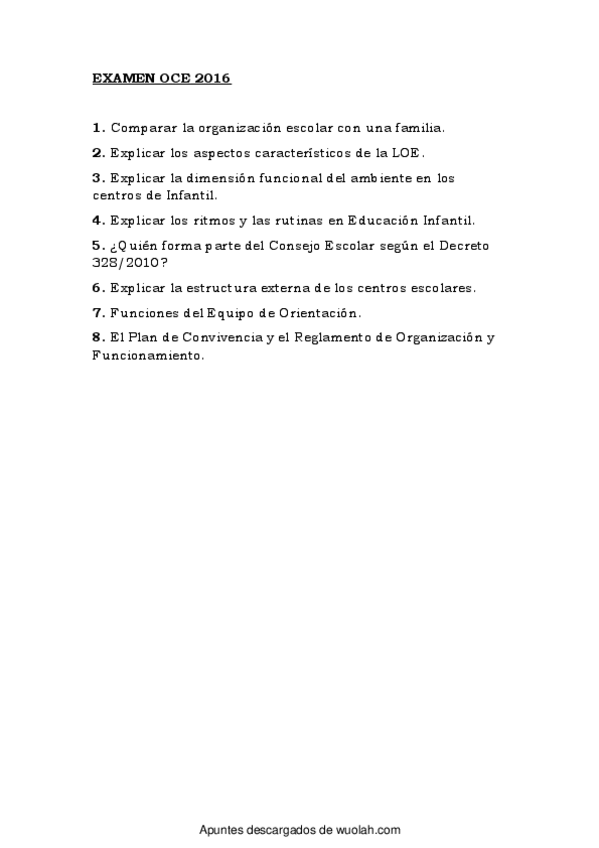 EXAMEN OCE 2016

1. Comparar la organización escolar con una familia.

2. Explicar los aspectos característicos de la LOE.

3. Explicar la dimensión funcional del ambiente en los centros de Infantil.

4. Explicar los ritmos y las rutinas en Educación Infantil.

5. ¿Quién forma parte del Consejo Escolar según el Decreto 328/2010?

6. Explicar la estructura externa de los centros escolares.

7. Funciones del Equipo de Orientación.

8. El Plan de Convivencia y el Reglamento de Organización y Funcionamiento.

Apuntes descargados de wuolah.com